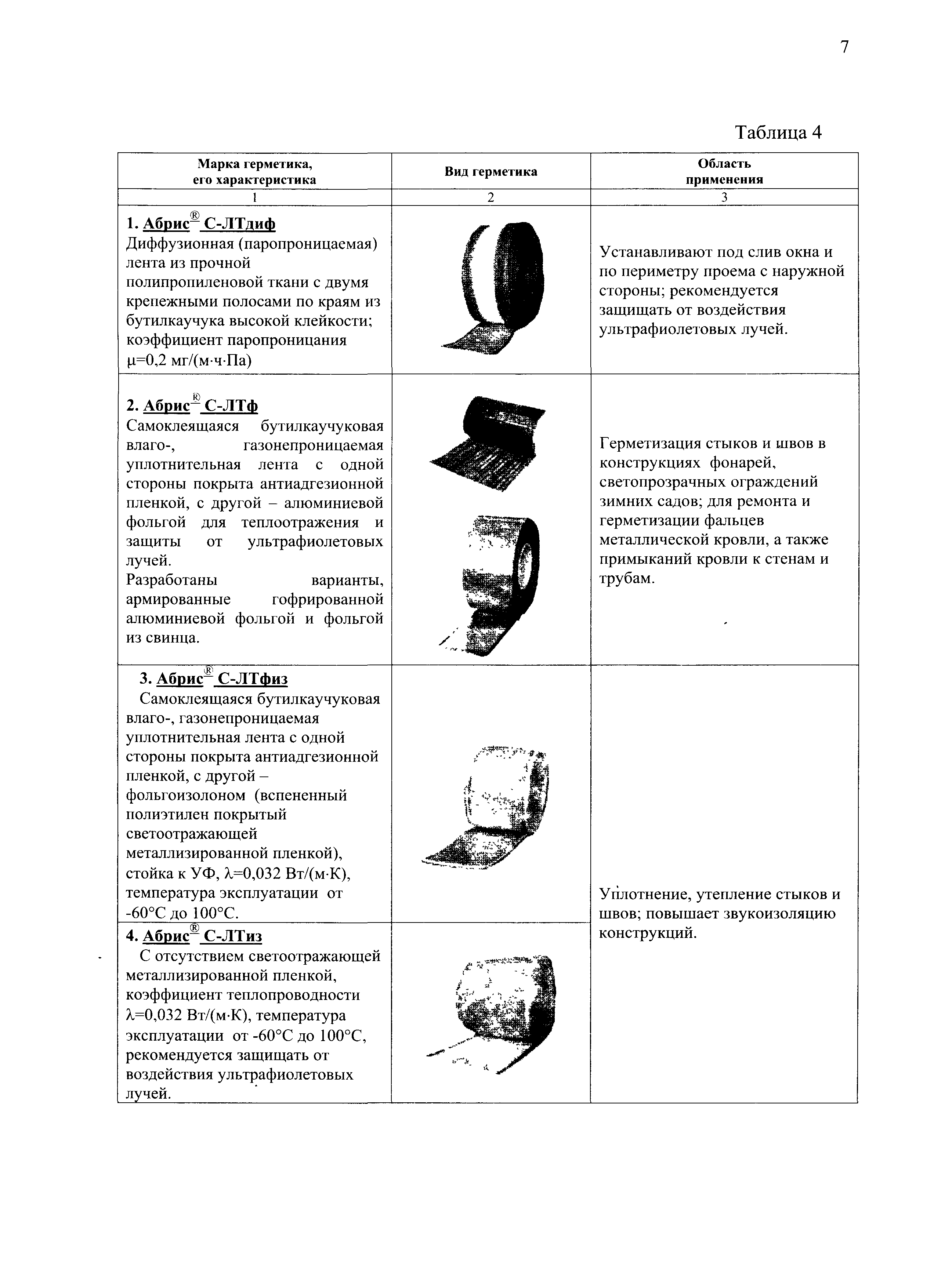 7

Таблица 4

| Марка герметика, его характеристика | Вид герметика | Область применения |
|---|---|---|
| 1 | 2 | 3 |
| 1. Абрис® С-ЛТдиф Диффузионная (паропроницаемая) лента из прочной полипропиленовой ткани с двумя крепежными полосами по краям из бутилкаучука высокой клейкости; коэффициент паропроницания μ=0,2 мг/(м·ч·Па) | | Устанавливают под слив окна и по периметру проема с наружной стороны; рекомендуется защищать от воздействия ультрафиолетовых лучей. |
| 2. Абрис® С-ЛТф Самоклеящаяся бутилкаучуковая влаго-, газонепроницаемая уплотнительная лента с одной стороны покрыта антиадгезионной пленкой, с другой – алюминиевой фольгой для теплоотражения и защиты от ультрафиолетовых лучей. Разработаны варианты, армированные гофрированной алюминиевой фольгой и фольгой из свинца. | | Герметизация стыков и швов в конструкциях фонарей, светопрозрачных ограждений зимних садов; для ремонта и герметизации фальцев металлической кровли, а также примыканий кровли к стенам и трубам. |
| 3. Абрис® С-ЛТфиз Самоклеящаяся бутилкаучуковая влаго-, газонепроницаемая уплотнительная лента с одной стороны покрыта антиадгезионной пленкой, с другой – фольгоизолоном (вспененный полиэтилен покрытый светоотражающей металлизированной пленкой), стойка к УФ, λ=0,032 Вт/(м·К), температура эксплуатации от -60°С до 100°С. | | Уплотнение, утепление стыков и швов; повышает звукоизоляцию конструкций. |
| 4. Абрис® С-ЛТиз С отсутствием светоотражающей металлизированной пленкой, коэффициент теплопроводности λ=0,032 Вт/(м·К), температура эксплуатации от -60°С до 100°С, рекомендуется защищать от воздействия ультрафиолетовых лучей. | | |